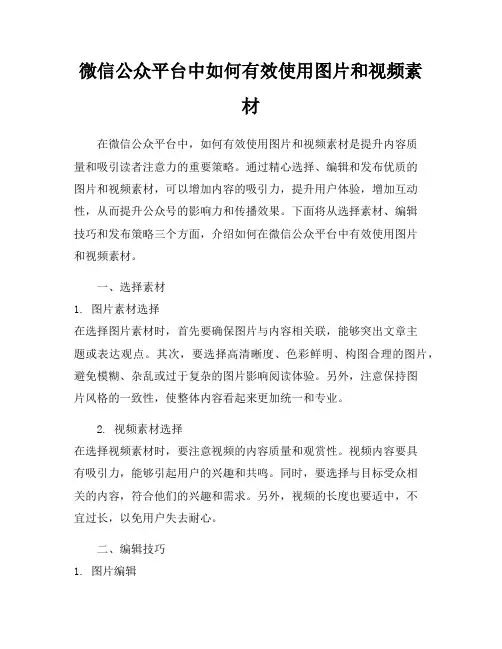 微信公众平台中如何有效使用图片和视频素材

在微信公众平台中，如何有效使用图片和视频素材是提升内容质量和吸引读者注意力的重要策略。通过精心选择、编辑和发布优质的图片和视频素材，可以增加内容的吸引力，提升用户体验，增加互动性，从而提升公众号的影响力和传播效果。下面将从选择素材、编辑技巧和发布策略三个方面，介绍如何在微信公众平台中有效使用图片和视频素材。

一、选择素材

1. 图片素材选择
在选择图片素材时，首先要确保图片与内容相关联，能够突出文章主题或表达观点。其次，要选择高清晰度、色彩鲜明、构图合理的图片，避免模糊、杂乱或过于复杂的图片影响阅读体验。另外，注意保持图片风格的一致性，使整体内容看起来更加统一和专业。

2. 视频素材选择
在选择视频素材时，要注意视频的内容质量和观赏性。视频内容要具有吸引力，能够引起用户的兴趣和共鸣。同时，要选择与目标受众相关的内容，符合他们的兴趣和需求。另外，视频的长度也要适中，不宜过长，以免用户失去耐心。

二、编辑技巧

1. 图片编辑